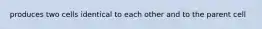 produces two cells identical to each other and to the parent cell